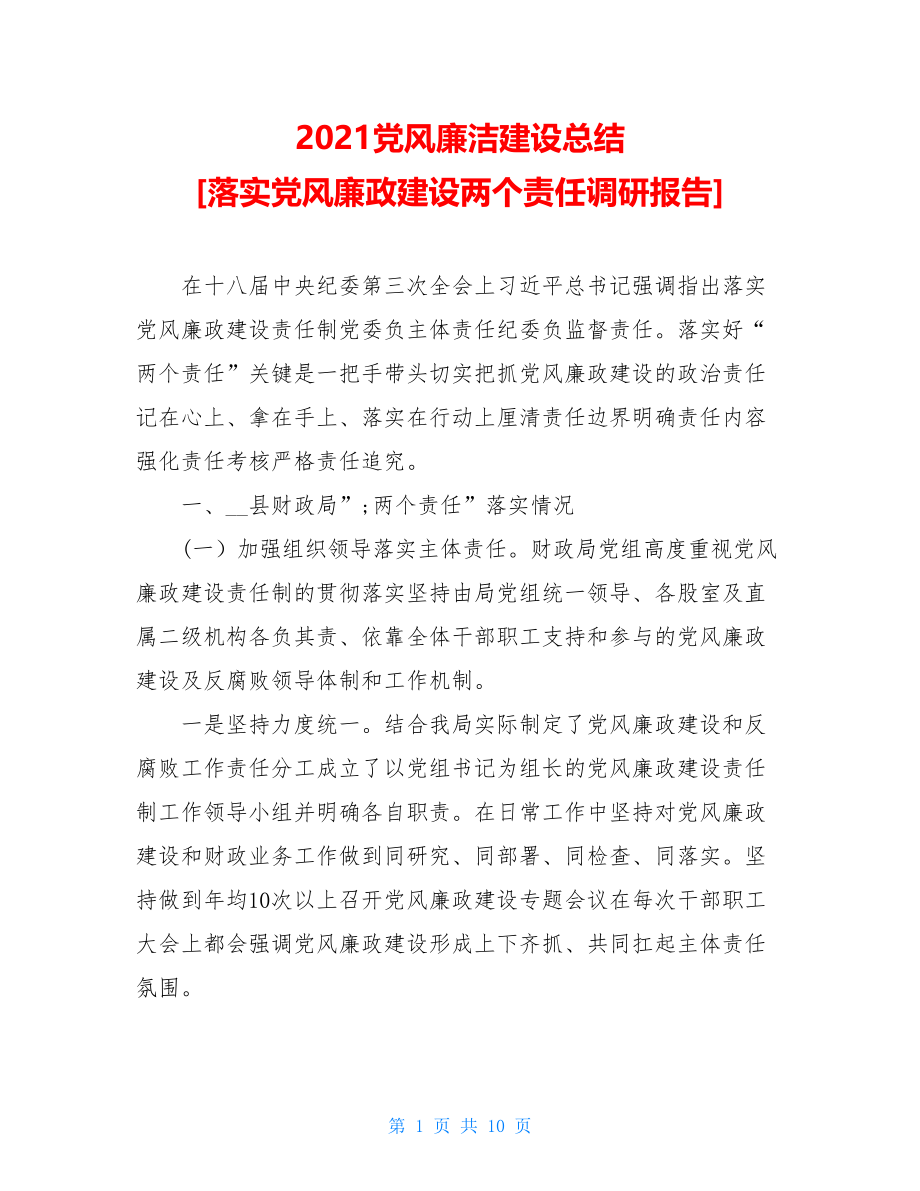 2021党风廉洁建设总结
[落实党风廉政建设两个责任调研报告]

在十八届中央纪委第三次全会上习近平总书记强调指出落实党风廉政建设责任制党委负主体责任纪委负监督责任。落实好“两个责任”关键是一把手带头切实把抓党风廉政建设的政治责任记在心上、拿在手上、落实在行动上厘清责任边界明确责任内容强化责任考核严格责任追究。

一、__县财政局”；两个责任”落实情况

（一）加强组织领导落实主体责任。财政局党组高度重视党风廉政建设责任制的贯彻落实坚持由局党组统一领导、各股室及直属二级机构各负其责、依靠全体干部职工支持和参与的党风廉政建设及反腐败领导体制和工作机制。

一是坚持力度统一。结合我局实际制定了党风廉政建设和反腐败工作责任分工成立了以党组书记为组长的党风廉政建设责任制工作领导小组并明确各自职责。在日常工作中坚持对党风廉政建设和财政业务工作做到同研究、同部署、同检查、同落实。坚持做到年均10次以上召开党风廉政建设专题会议在每次干部职工大会上都会强调党风廉政建设形成上下齐抓、共同扛起主体责任氛围。

第 1 页 共 10 页